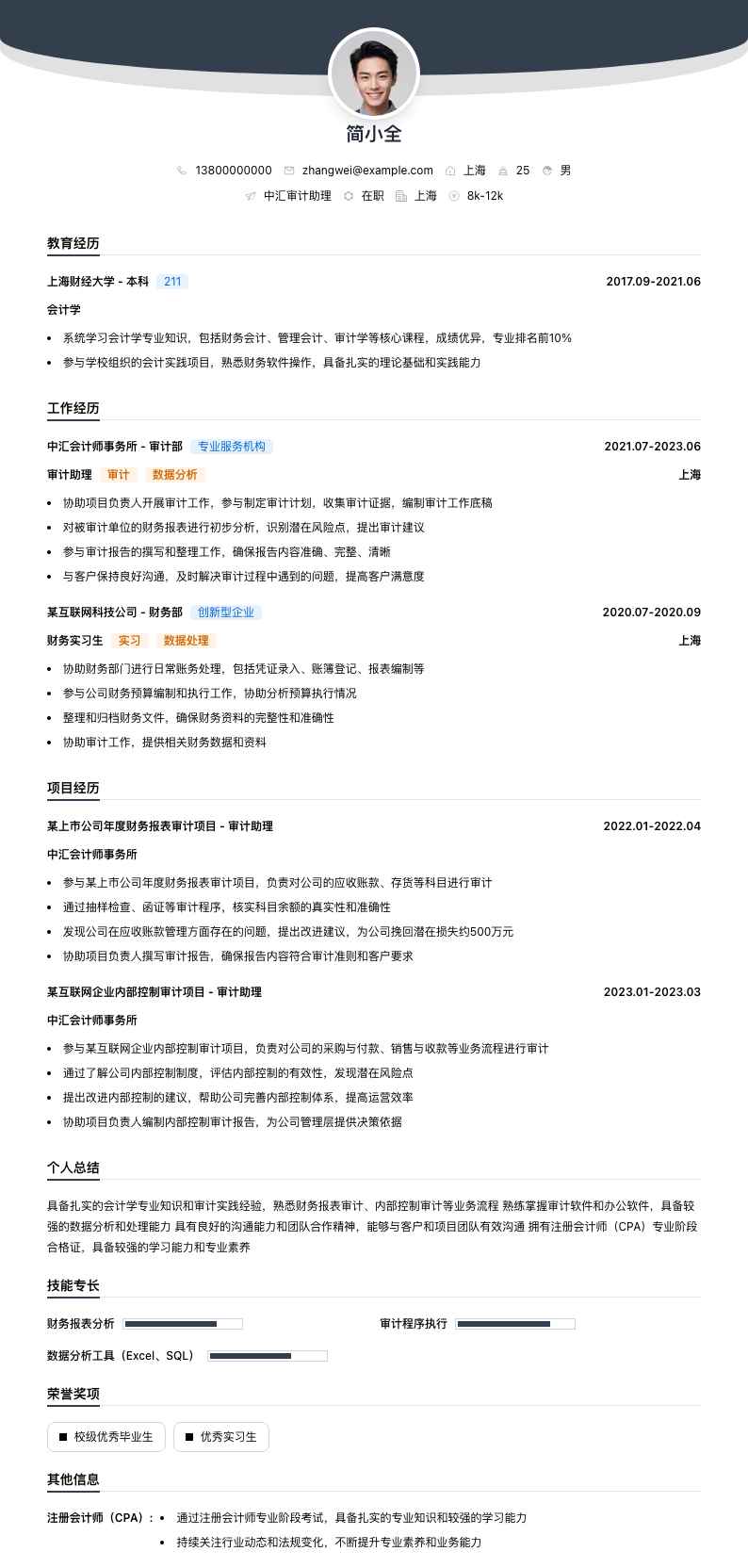 简小全

13800000000 zhangwei@example.com 上海 25 男

中汇审计助理 在职 上海 8k-12k

教育经历

上海财经大学 - 本科 211 2017.09-2021.06

会计学

• 系统学习会计学专业知识，包括财务会计、管理会计、审计学等核心课程，成绩优异，专业排名前10%
• 参与学校组织的会计实践项目，熟悉财务软件操作，具备扎实的理论基础和实践能力

工作经历

中汇会计师事务所 - 审计部 专业服务机构 2021.07-2023.06

审计助理 审计 数据分析 上海

• 协助项目负责人开展审计工作，参与制定审计计划，收集审计证据，编制审计工作底稿
• 对被审计单位的财务报表进行初步分析，识别潜在风险点，提出审计建议
• 参与审计报告的撰写和整理工作，确保报告内容准确、完整、清晰
• 与客户保持良好沟通，及时解决审计过程中遇到的问题，提高客户满意度

某互联网科技公司 - 财务部 创新型企业 2020.07-2020.09

财务实习生 实习 数据处理 上海

• 协助财务部门进行日常账务处理，包括凭证录入、账簿登记、报表编制等
• 参与公司财务预算编制和执行工作，协助分析预算执行情况
• 整理和归档财务文件，确保财务资料的完整性和准确性
• 协助审计工作，提供相关财务数据和资料

项目经历

某上市公司年度财务报表审计项目 - 审计助理 2022.01-2022.04

中汇会计师事务所

• 参与某上市公司年度财务报表审计项目，负责对公司的应收账款、存货等科目进行审计
• 通过抽样检查、函证等审计程序，核实科目余额的真实性和准确性
• 发现公司在应收账款管理方面存在的问题，提出改进建议，为公司挽回潜在损失约500万元
• 协助项目负责人撰写审计报告，确保报告内容符合审计准则和客户要求

某互联网企业内部控制审计项目 - 审计助理 2023.01-2023.03

中汇会计师事务所

• 参与某互联网企业内部控制审计项目，负责对公司的采购与付款、销售与收款等业务流程进行审计
• 通过了解公司内部控制制度，评估内部控制的有效性，发现潜在风险点
• 提出改进内部控制的建议，帮助公司完善内部控制体系，提高运营效率
• 协助项目负责人编制内部控制审计报告，为公司管理层提供决策依据

个人总结

具备扎实的会计学专业知识和审计实践经验，熟悉财务报表审计、内部控制审计等业务流程 熟练掌握审计软件和办公软件，具备较强的数据分析和处理能力 具有良好的沟通能力和团队合作精神，能够与客户和项目团队有效沟通 拥有注册会计师（CPA）专业阶段合格证，具备较强的学习能力和专业素养

技能专长

财务报表分析 审计程序执行

数据分析工具（Excel、SQL）

荣誉奖项

校级优秀毕业生 优秀实习生

其他信息

注册会计师（CPA）： • 通过注册会计师专业阶段考试，具备扎实的专业知识和较强的学习能力
• 持续关注行业动态和法规变化，不断提升专业素养和业务能力